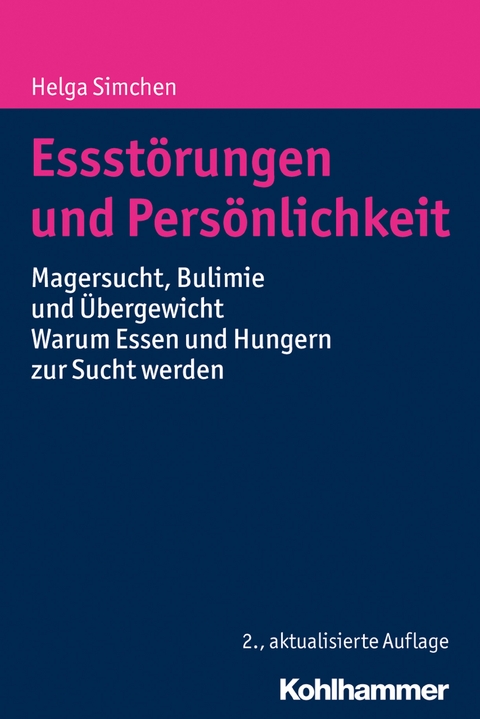 Helga Simchen

Essstörungen und Persönlichkeit

Magersucht, Bulimie und Übergewicht
Warum Essen und Hungern zur Sucht werden

2., aktualisierte Auflage

Kohlhammer